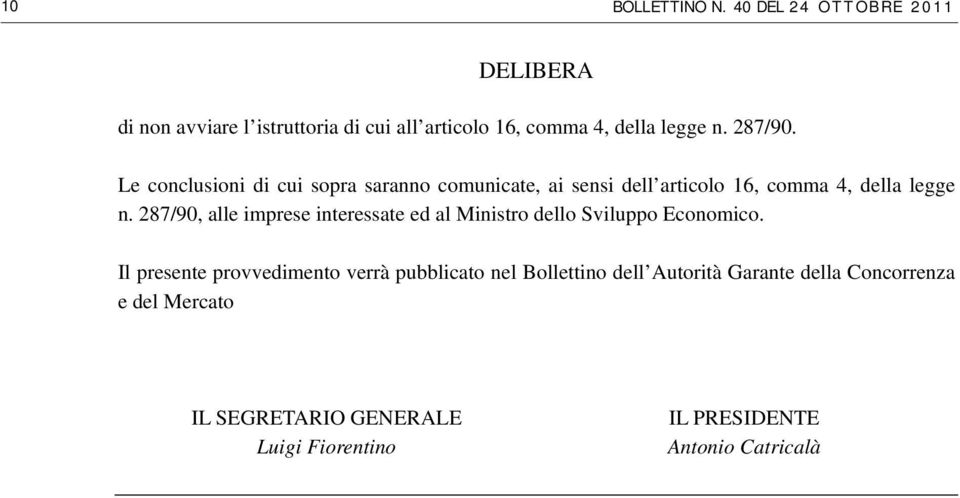 10 BOLLETTINO N. 40 DEL 24 OTTOBRE 2011

DELIBERA

di non avviare l'istruttoria di cui all'articolo 16, comma 4, della legge n. 287/90.

Le conclusioni di cui sopra saranno comunicate, ai sensi dell'articolo 16, comma 4, della legge n. 287/90, alle imprese interessate ed al Ministro dello Sviluppo Economico.

Il presente provvedimento verrà pubblicato nel Bollettino dell'Autorità Garante della Concorrenza e del Mercato

IL SEGRETARIO GENERALE
Luigi Fiorentino

IL PRESIDENTE
Antonio Catricalà